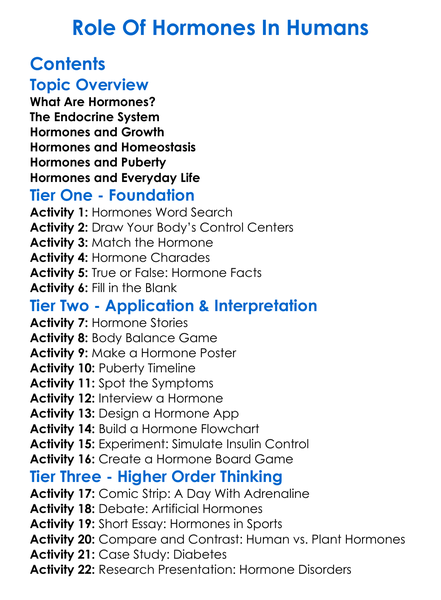 Role Of Hormones In Humans

Contents

Topic Overview

What Are Hormones?
The Endocrine System
Hormones and Growth
Hormones and Homeostasis
Hormones and Puberty
Hormones and Everyday Life

Tier One - Foundation

Activity 1: Hormones Word Search
Activity 2: Draw Your Body's Control Centers
Activity 3: Match the Hormone
Activity 4: Hormone Charades
Activity 5: True or False: Hormone Facts
Activity 6: Fill in the Blank

Tier Two - Application & Interpretation

Activity 7: Hormone Stories
Activity 8: Body Balance Game
Activity 9: Make a Hormone Poster
Activity 10: Puberty Timeline
Activity 11: Spot the Symptoms
Activity 12: Interview a Hormone
Activity 13: Design a Hormone App
Activity 14: Build a Hormone Flowchart
Activity 15: Experiment: Simulate Insulin Control
Activity 16: Create a Hormone Board Game

Tier Three - Higher Order Thinking

Activity 17: Comic Strip: A Day With Adrenaline
Activity 18: Debate: Artificial Hormones
Activity 19: Short Essay: Hormones in Sports
Activity 20: Compare and Contrast: Human vs. Plant Hormones
Activity 21: Case Study: Diabetes
Activity 22: Research Presentation: Hormone Disorders